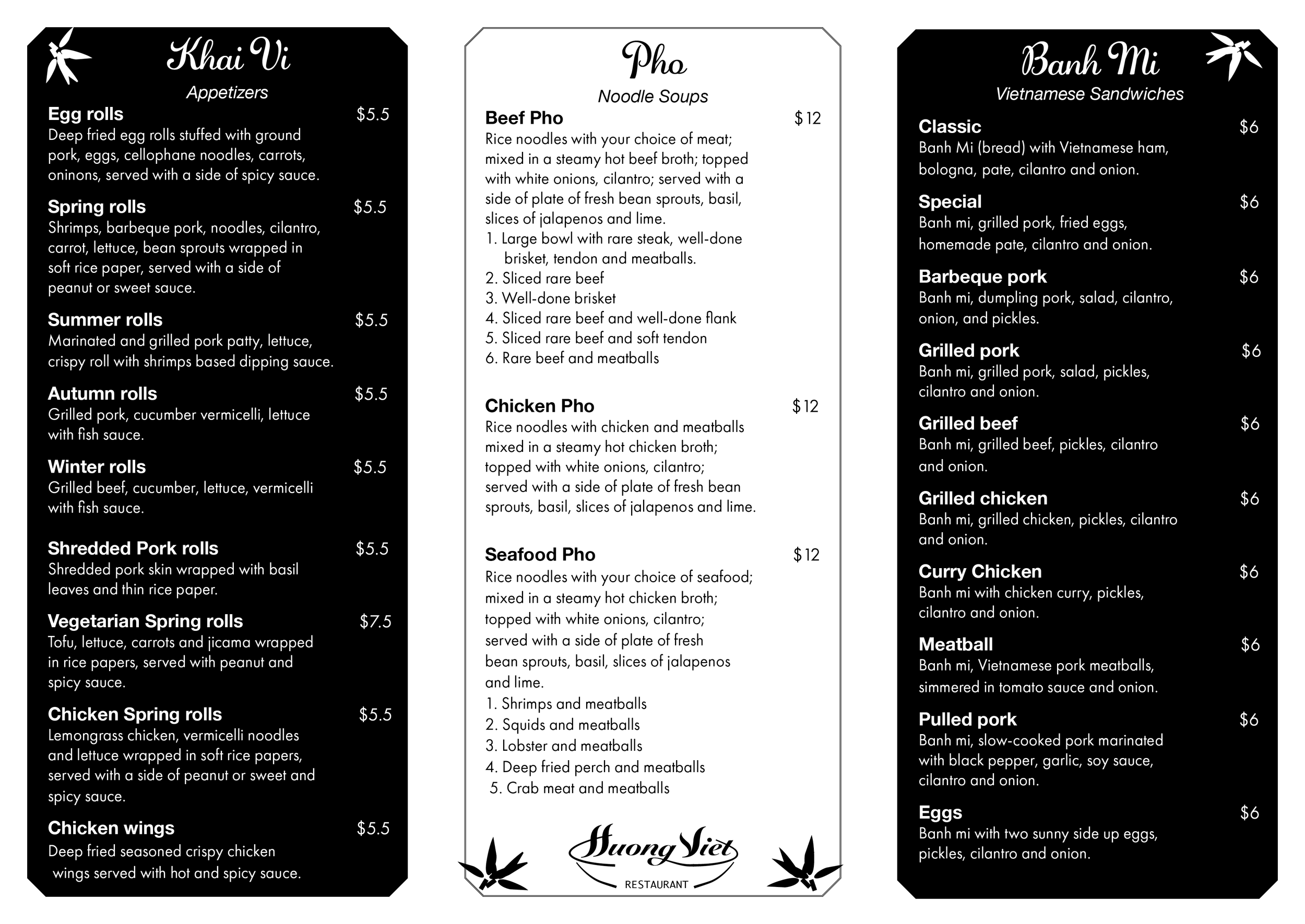 Khai Vi

Appetizers

Egg rolls $5.5
Deep fried egg rolls stuffed with ground pork, eggs, cellophane noodles, carrots, oninons, served with a side of spicy sauce.

Spring rolls $5.5
Shrimps, barbeque pork, noodles, cilantro, carrot, lettuce, bean sprouts wrapped in soft rice paper, served with a side of peanut or sweet sauce.

Summer rolls $5.5
Marinated and grilled pork patty, lettuce, crispy roll with shrimps based dipping sauce.

Autumn rolls $5.5
Grilled pork, cucumber vermicelli, lettuce with fish sauce.

Winter rolls $5.5
Grilled beef, cucumber, lettuce, vermicelli with fish sauce.

Shredded Pork rolls $5.5
Shredded pork skin wrapped with basil leaves and thin rice paper.

Vegetarian Spring rolls $7.5
Tofu, lettuce, carrots and jicama wrapped in rice papers, served with peanut and spicy sauce.

Chicken Spring rolls $5.5
Lemongrass chicken, vermicelli noodles and lettuce wrapped in soft rice papers, served with a side of peanut or sweet and spicy sauce.

Chicken wings $5.5
Deep fried seasoned crispy chicken wings served with hot and spicy sauce.

Pho

Noodle Soups

Beef Pho $12
Rice noodles with your choice of meat; mixed in a steamy hot beef broth; topped with white onions, cilantro; served with a side of plate of fresh bean sprouts, basil, slices of jalapenos and lime.
1. Large bowl with rare steak, well-done brisket, tendon and meatballs.
2. Sliced rare beef
3. Well-done brisket
4. Sliced rare beef and well-done flank
5. Sliced rare beef and soft tendon
6. Rare beef and meatballs

Chicken Pho $12
Rice noodles with chicken and meatballs mixed in a steamy hot chicken broth; topped with white onions, cilantro; served with a side of plate of fresh bean sprouts, basil, slices of jalapenos and lime.

Seafood Pho $12
Rice noodles with your choice of seafood; mixed in a steamy hot chicken broth; topped with white onions, cilantro; served with a side of plate of fresh bean sprouts, basil, slices of jalapenos and lime.
1. Shrimps and meatballs
2. Squids and meatballs
3. Lobster and meatballs
4. Deep fried perch and meatballs
5. Crab meat and meatballs

Huong Viet
RESTAURANT

Banh Mi

Vietnamese Sandwiches

Classic $6
Banh Mi (bread) with Vietnamese ham, bologna, pate, cilantro and onion.

Special $6
Banh mi, grilled pork, fried eggs, homemade pate, cilantro and onion.

Barbeque pork $6
Banh mi, dumpling pork, salad, cilantro, onion, and pickles.

Grilled pork $6
Banh mi, grilled pork, salad, pickles, cilantro and onion.

Grilled beef $6
Banh mi, grilled beef, pickles, cilantro and onion.

Grilled chicken $6
Banh mi, grilled chicken, pickles, cilantro and onion.

Curry Chicken $6
Banh mi with chicken curry, pickles, cilantro and onion.

Meatball $6
Banh mi, Vietnamese pork meatballs, simmered in tomato sauce and onion.

Pulled pork $6
Banh mi, slow-cooked pork marinated with black pepper, garlic, soy sauce, cilantro and onion.

Eggs $6
Banh mi with two sunny side up eggs, pickles, cilantro and onion.